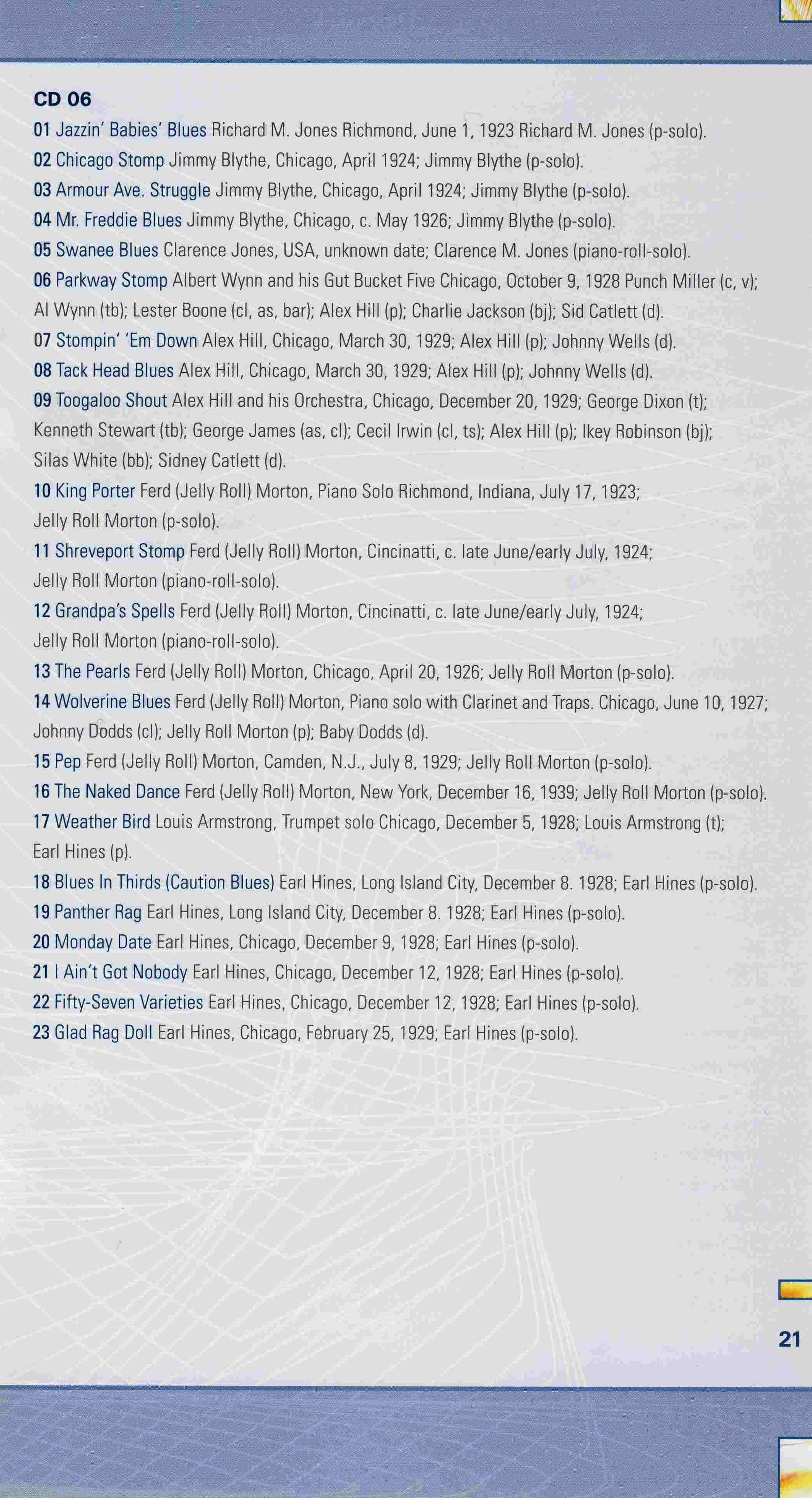 CD 06

01 Jazzin' Babies' Blues Richard M. Jones Richmond, June 1, 1923 Richard M. Jones (p-solo).
02 Chicago Stomp Jimmy Blythe, Chicago, April 1924; Jimmy Blythe (p-solo).
03 Armour Ave. Struggle Jimmy Blythe, Chicago, April 1924; Jimmy Blythe (p-solo).
04 Mr. Freddie Blues Jimmy Blythe, Chicago, c. May 1926; Jimmy Blythe (p-solo).
05 Swanee Blues Clarence Jones, USA, unknown date; Clarence M. Jones (piano-roll-solo).
06 Parkway Stomp Albert Wynn and his Gut Bucket Five Chicago, October 9, 1928 Punch Miller (c, v); Al Wynn (tb); Lester Boone (cl, as, bar); Alex Hill (p); Charlie Jackson (bj); Sid Catlett (d).
07 Stompin' 'Em Down Alex Hill, Chicago, March 30, 1929; Alex Hill (p); Johnny Wells (d).
08 Tack Head Blues Alex Hill, Chicago, March 30, 1929; Alex Hill (p); Johnny Wells (d).
09 Toogaloo Shout Alex Hill and his Orchestra, Chicago, December 20, 1929; George Dixon (t); Kenneth Stewart (tb); George James (as, cl); Cecil Irwin (cl, ts); Alex Hill (p); Ikey Robinson (bj); Silas White (bb); Sidney Catlett (d).
10 King Porter Ferd (Jelly Roll) Morton, Piano Solo Richmond, Indiana, July 17, 1923; Jelly Roll Morton (p-solo).
11 Shreveport Stomp Ferd (Jelly Roll) Morton, Cincinatti, c. late June/early July, 1924; Jelly Roll Morton (piano-roll-solo).
12 Grandpa's Spells Ferd (Jelly Roll) Morton, Cincinatti, c. late June/early July, 1924; Jelly Roll Morton (piano-roll-solo).
13 The Pearls Ferd (Jelly Roll) Morton, Chicago, April 20, 1926; Jelly Roll Morton (p-solo).
14 Wolverine Blues Ferd (Jelly Roll) Morton, Piano solo with Clarinet and Traps. Chicago, June 10, 1927; Johnny Dodds (cl); Jelly Roll Morton (p); Baby Dodds (d).
15 Pep Ferd (Jelly Roll) Morton, Camden, N.J., July 8, 1929; Jelly Roll Morton (p-solo).
16 The Naked Dance Ferd (Jelly Roll) Morton, New York, December 16, 1939; Jelly Roll Morton (p-solo).
17 Weather Bird Louis Armstrong, Trumpet solo Chicago, December 5, 1928; Louis Armstrong (t); Earl Hines (p).
18 Blues In Thirds (Caution Blues) Earl Hines, Long Island City, December 8. 1928; Earl Hines (p-solo).
19 Panther Rag Earl Hines, Long Island City, December 8. 1928; Earl Hines (p-solo).
20 Monday Date Earl Hines, Chicago, December 9, 1928; Earl Hines (p-solo).
21 I Ain't Got Nobody Earl Hines, Chicago, December 12, 1928; Earl Hines (p-solo).
22 Fifty-Seven Varieties Earl Hines, Chicago, December 12, 1928; Earl Hines (p-solo).
23 Glad Rag Doll Earl Hines, Chicago, February 25, 1929; Earl Hines (p-solo).

21